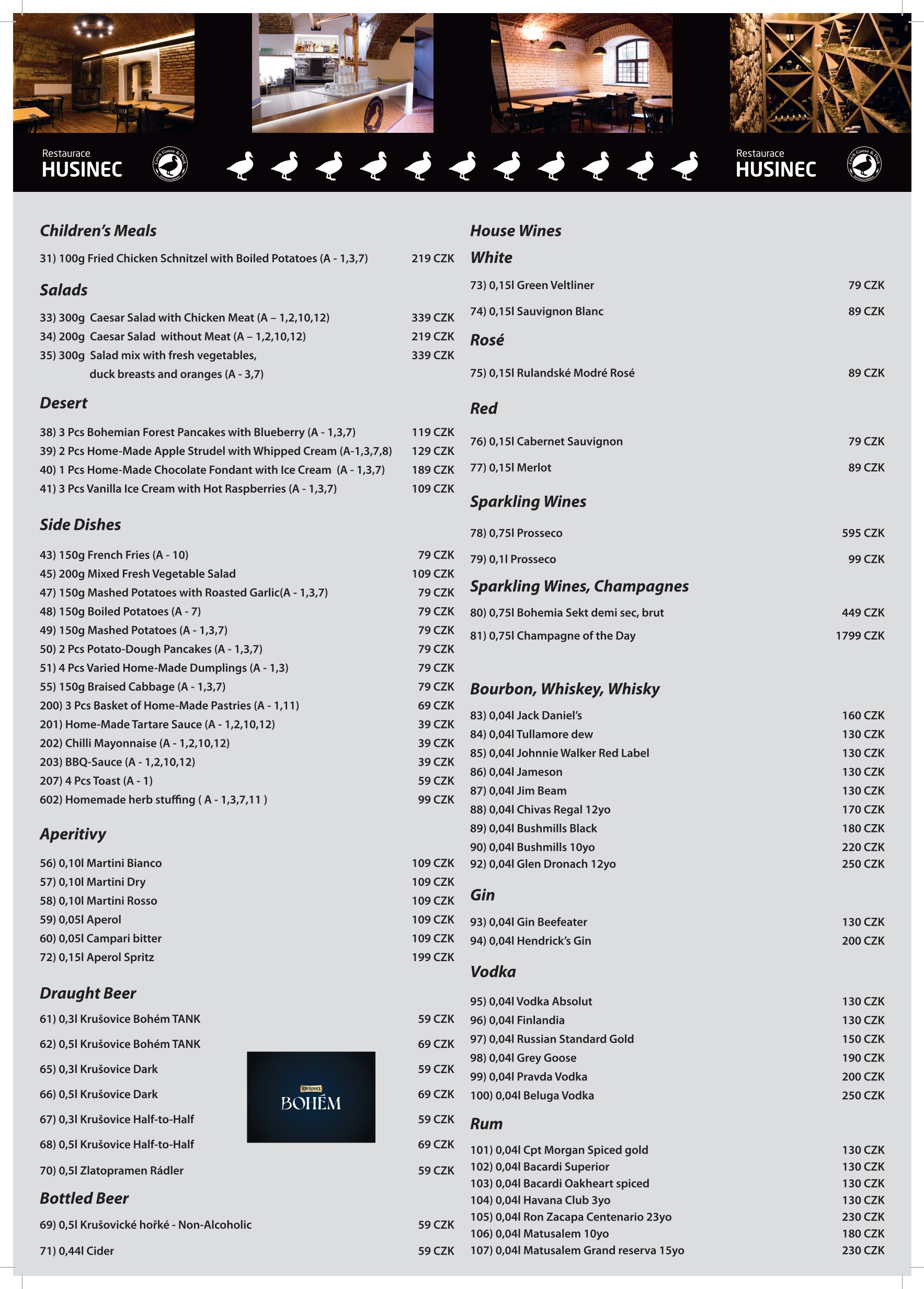 Restaurace
HUSINEC

Czech Goose & Duck

Restaurace
HUSINEC

Czech Goose & Duck

Children's Meals
31) 100g Fried Chicken Schnitzel with Boiled Potatoes (A - 1,3,7) 219 CZK

Salads
33) 300g Caesar Salad with Chicken Meat (A – 1,2,10,12) 339 CZK
34) 200g Caesar Salad without Meat (A – 1,2,10,12) 219 CZK
35) 300g Salad mix with fresh vegetables, duck breasts and oranges (A - 3,7) 339 CZK

Desert
38) 3 Pcs Bohemian Forest Pancakes with Blueberry (A - 1,3,7) 119 CZK
39) 2 Pcs Home-Made Apple Strudel with Whipped Cream (A-1,3,7,8) 129 CZK
40) 1 Pcs Home-Made Chocolate Fondant with Ice Cream (A - 1,3,7) 189 CZK
41) 3 Pcs Vanilla Ice Cream with Hot Raspberries (A - 1,3,7) 109 CZK

Side Dishes
43) 150g French Fries (A - 10) 79 CZK
45) 200g Mixed Fresh Vegetable Salad 109 CZK
47) 150g Mashed Potatoes with Roasted Garlic(A - 1,3,7) 79 CZK
48) 150g Boiled Potatoes (A - 7) 79 CZK
49) 150g Mashed Potatoes (A - 1,3,7) 79 CZK
50) 2 Pcs Potato-Dough Pancakes (A - 1,3,7) 79 CZK
51) 4 Pcs Varied Home-Made Dumplings (A - 1,3) 79 CZK
55) 150g Braised Cabbage (A - 1,3,7) 79 CZK
200) 3 Pcs Basket of Home-Made Pastries (A - 1,11) 69 CZK
201) Home-Made Tartare Sauce (A - 1,2,10,12) 39 CZK
202) Chilli Mayonnaise (A - 1,2,10,12) 39 CZK
203) BBQ-Sauce (A - 1,2,10,12) 39 CZK
207) 4 Pcs Toast (A - 1) 59 CZK
602) Homemade herb stuffing ( A - 1,3,7,11 ) 99 CZK

Aperitivy
56) 0,10l Martini Bianco 109 CZK
57) 0,10l Martini Dry 109 CZK
58) 0,10l Martini Rosso 109 CZK
59) 0,05l Aperol 109 CZK
60) 0,05l Campari bitter 109 CZK
72) 0,15l Aperol Spritz 199 CZK

Draught Beer
61) 0,3l Krušovice Bohém TANK 59 CZK
62) 0,5l Krušovice Bohém TANK 69 CZK
65) 0,3l Krušovice Dark 59 CZK
66) 0,5l Krušovice Dark 69 CZK
67) 0,3l Krušovice Half-to-Half 59 CZK
68) 0,5l Krušovice Half-to-Half 69 CZK
70) 0,5l Zlatopramen Rádler 59 CZK

KRUŠOVICE
BOHÉM

Bottled Beer
69) 0,5l Krušovické hořké - Non-Alcoholic 59 CZK
71) 0,44l Cider 59 CZK

House Wines
White
73) 0,15l Green Veltliner 79 CZK
74) 0,15l Sauvignon Blanc 89 CZK
Rosé
75) 0,15l Rulandské Modré Rosé 89 CZK
Red
76) 0,15l Cabernet Sauvignon 79 CZK
77) 0,15l Merlot 89 CZK

Sparkling Wines
78) 0,75l Prosseco 595 CZK
79) 0,1l Prosseco 99 CZK

Sparkling Wines, Champagnes
80) 0,75l Bohemia Sekt demi sec, brut 449 CZK
81) 0,75l Champagne of the Day 1799 CZK

Bourbon, Whiskey, Whisky
83) 0,04l Jack Daniel's 160 CZK
84) 0,04l Tullamore dew 130 CZK
85) 0,04l Johnnie Walker Red Label 130 CZK
86) 0,04l Jameson 130 CZK
87) 0,04l Jim Beam 130 CZK
88) 0,04l Chivas Regal 12yo 170 CZK
89) 0,04l Bushmills Black 180 CZK
90) 0,04l Bushmills 10yo 220 CZK
92) 0,04l Glen Dronach 12yo 250 CZK

Gin
93) 0,04l Gin Beefeater 130 CZK
94) 0,04l Hendrick's Gin 200 CZK

Vodka
95) 0,04l Vodka Absolut 130 CZK
96) 0,04l Finlandia 130 CZK
97) 0,04l Russian Standard Gold 150 CZK
98) 0,04l Grey Goose 190 CZK
99) 0,04l Pravda Vodka 200 CZK
100) 0,04l Beluga Vodka 250 CZK

Rum
101) 0,04l Cpt Morgan Spiced gold 130 CZK
102) 0,04l Bacardi Superior 130 CZK
103) 0,04l Bacardi Oakheart spiced 130 CZK
104) 0,04l Havana Club 3yo 130 CZK
105) 0,04l Ron Zacapa Centenario 23yo 230 CZK
106) 0,04l Matusalem 10yo 180 CZK
107) 0,04l Matusalem Grand reserva 15yo 230 CZK